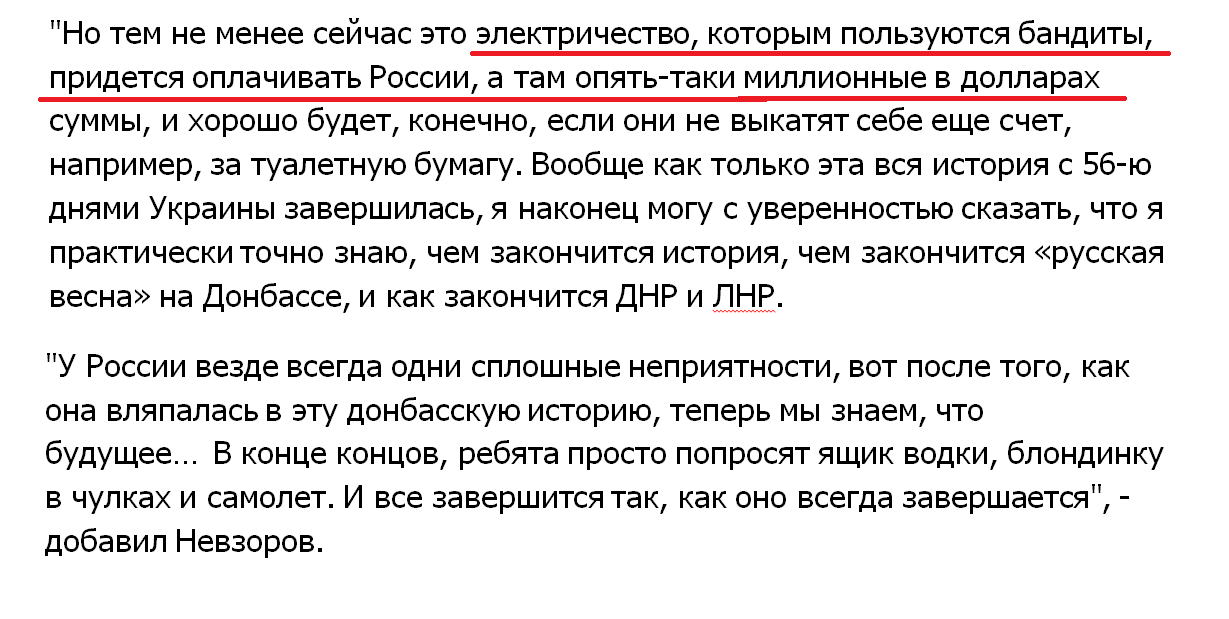 "Но тем не менее сейчас это электричество, которым пользуются бандиты, придется оплачивать России, а там опять-таки миллионные в долларах суммы, и хорошо будет, конечно, если они не выкатят себе еще счет, например, за туалетную бумагу. Вообще как только эта вся история с 56-ю днями Украины завершилась, я наконец могу с уверенностью сказать, что я практически точно знаю, чем закончится история, чем закончится «русская весна» на Донбассе, и как закончится ДНР и ЛНР.

"У России везде всегда одни сплошные неприятности, вот после того, как она вляпалась в эту донбасскую историю, теперь мы знаем, что будущее... В конце концов, ребята просто попросят ящик водки, блондинку в чулках и самолет. И все завершится так, как оно всегда завершается", - добавил Невзоров.